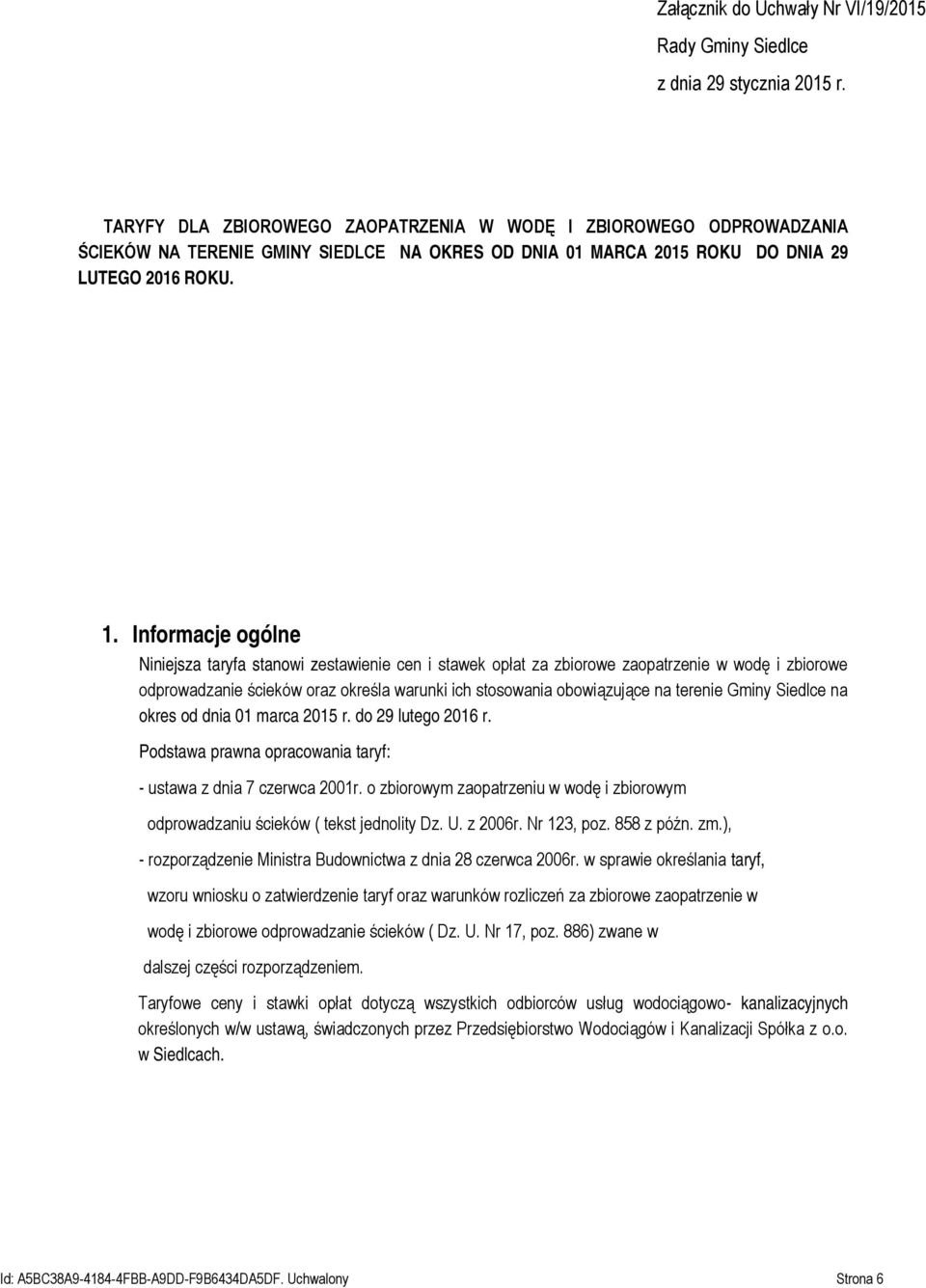 Załącznik do Uchwały Nr VI/19/2015
Rady Gminy Siedlce
z dnia 29 stycznia 2015 r.

TARYFY DLA ZBIOROWEGO ZAOPATRZENIA W WODĘ I ZBIOROWEGO ODPROWADZANIA ŚCIEKÓW NA TERENIE GMINY SIEDLCE NA OKRES OD DNIA 01 MARCA 2015 ROKU DO DNIA 29 LUTEGO 2016 ROKU.

1. Informacje ogólne

Niniejsza taryfa stanowi zestawienie cen i stawek opłat za zbiorowe zaopatrzenie w wodę i zbiorowe odprowadzanie ścieków oraz określa warunki ich stosowania obowiązujące na terenie Gminy Siedlce na okres od dnia 01 marca 2015 r. do 29 lutego 2016 r.

Podstawa prawna opracowania taryf:

- ustawa z dnia 7 czerwca 2001r. o zbiorowym zaopatrzeniu w wodę i zbiorowym odprowadzaniu ścieków ( tekst jednolity Dz. U. z 2006r. Nr 123, poz. 858 z późn. zm.),

- rozporządzenie Ministra Budownictwa z dnia 28 czerwca 2006r. w sprawie określania taryf, wzoru wniosku o zatwierdzenie taryf oraz warunków rozliczeń za zbiorowe zaopatrzenie w wodę i zbiorowe odprowadzanie ścieków ( Dz. U. Nr 17, poz. 886) zwane w dalszej części rozporządzeniem.

Taryfowe ceny i stawki opłat dotyczą wszystkich odbiorców usług wodociągowo- kanalizacyjnych określonych w/w ustawą, świadczonych przez Przedsiębiorstwo Wodociągów i Kanalizacji Spółka z o.o. w Siedlcach.

Id: A5BC38A9-4184-4FBB-A9DD-F9B6434DA5DF. Uchwalony Strona 6